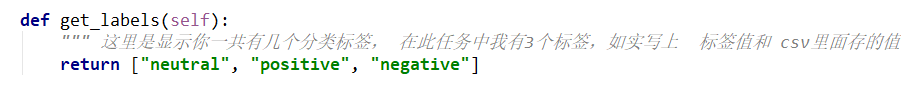 def get_labels(self):
    """ 这里是显示你一共有几个分类标签， 在此任务中我有3个标签，如实写上  标签值和 csv里面存的值
    return ["neutral", "positive", "negative"]